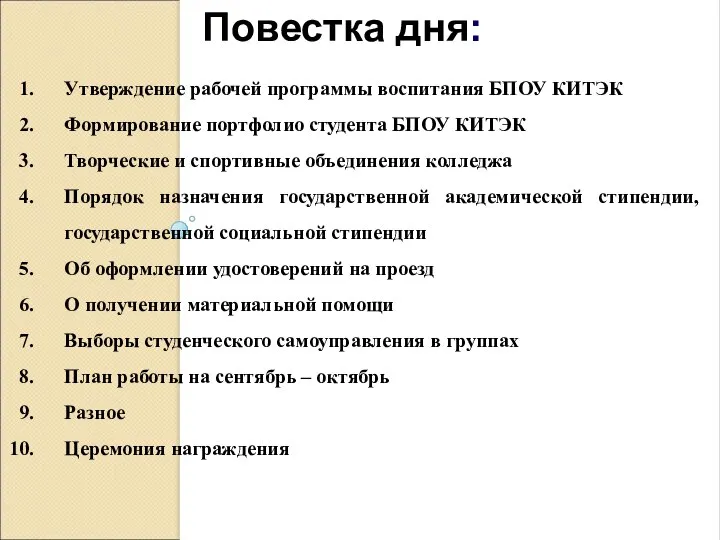 Повестка дня:

1. Утверждение рабочей программы воспитания БПОУ КИТЭК
2. Формирование портфолио студента БПОУ КИТЭК
3. Творческие и спортивные объединения колледжа
4. Порядок назначения государственной академической стипендии, государственной социальной стипендии
5. Об оформлении удостоверений на проезд
6. О получении материальной помощи
7. Выборы студенческого самоуправления в группах
8. План работы на сентябрь – октябрь
9. Разное
10. Церемония награждения